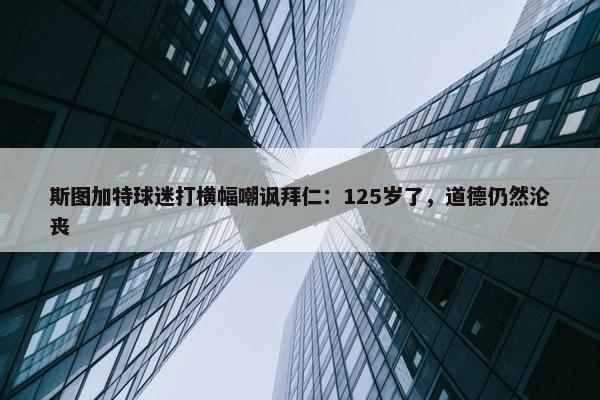 斯图加特球迷打横幅嘲讽拜仁：125岁了，道德仍然沦丧